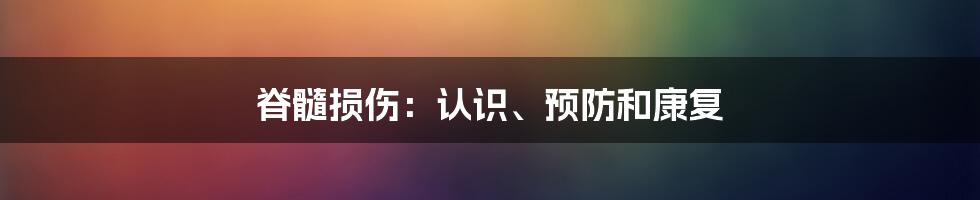 脊髓损伤：认识、预防和康复